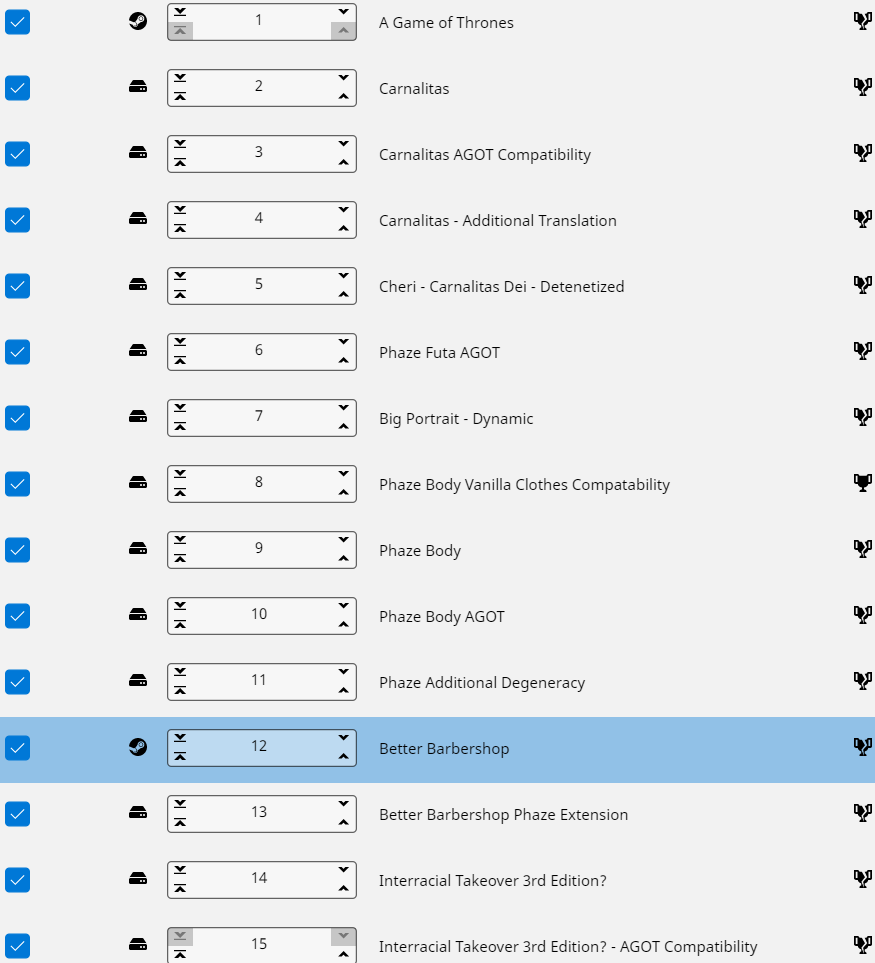 1 A Game of Thrones
2 Carnalitas
3 Carnalitas AGOT Compatibility
4 Carnalitas - Additional Translation
5 Cheri - Carnalitas Dei - Detenetized
6 Phaze Futa AGOT
7 Big Portrait - Dynamic
8 Phaze Body Vanilla Clothes Compatability
9 Phaze Body
10 Phaze Body AGOT
11 Phaze Additional Degeneracy
12 Better Barbershop
13 Better Barbershop Phaze Extension
14 Interracial Takeover 3rd Edition?
15 Interracial Takeover 3rd Edition? - AGOT Compatibility